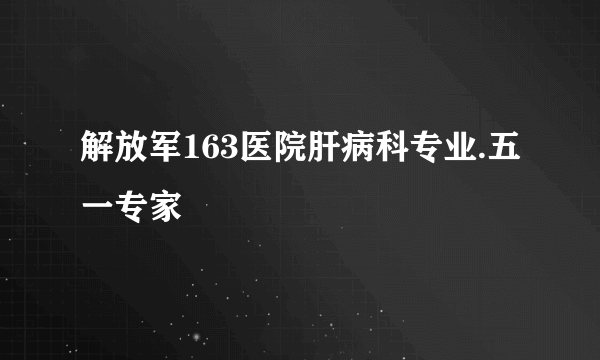 解放军163医院肝病科专业.五一专家